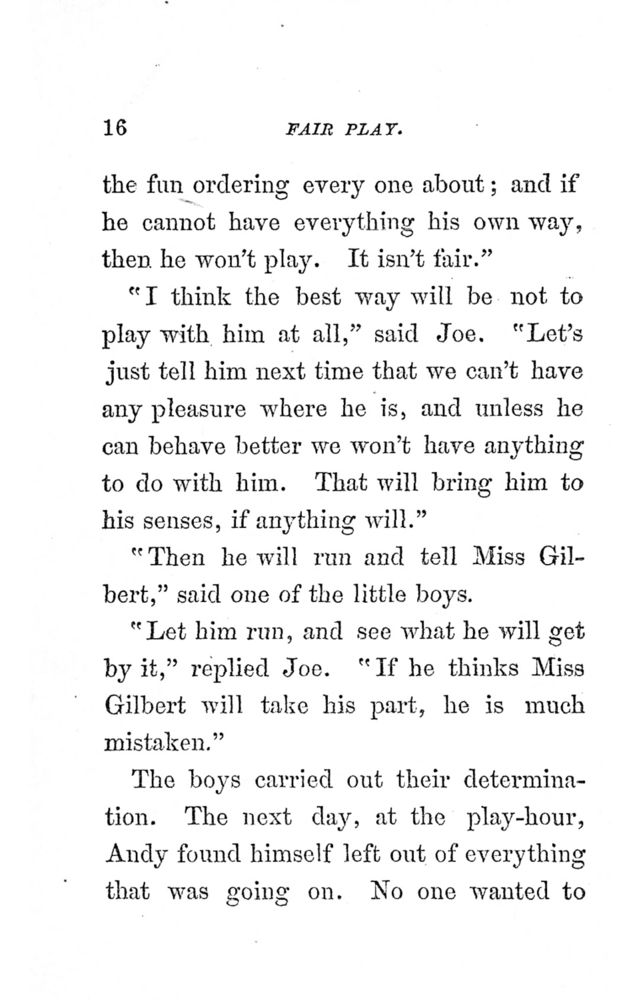 16 FAIR PLAY.

the fun ordering every one about; and if he cannot have everything his own way, then he won't play. It isn't fair."

"I think the best way will be not to play with him at all," said Joe. "Let's just tell him next time that we can't have any pleasure where he is, and unless he can behave better we won't have anything to do with him. That will bring him to his senses, if anything will."

"Then he will run and tell Miss Gilbert," said one of the little boys.

"Let him run, and see what he will get by it," replied Joe. "If he thinks Miss Gilbert will take his part, he is much mistaken."

The boys carried out their determination. The next day, at the play-hour, Andy found himself left out of everything that was going on. No one wanted to